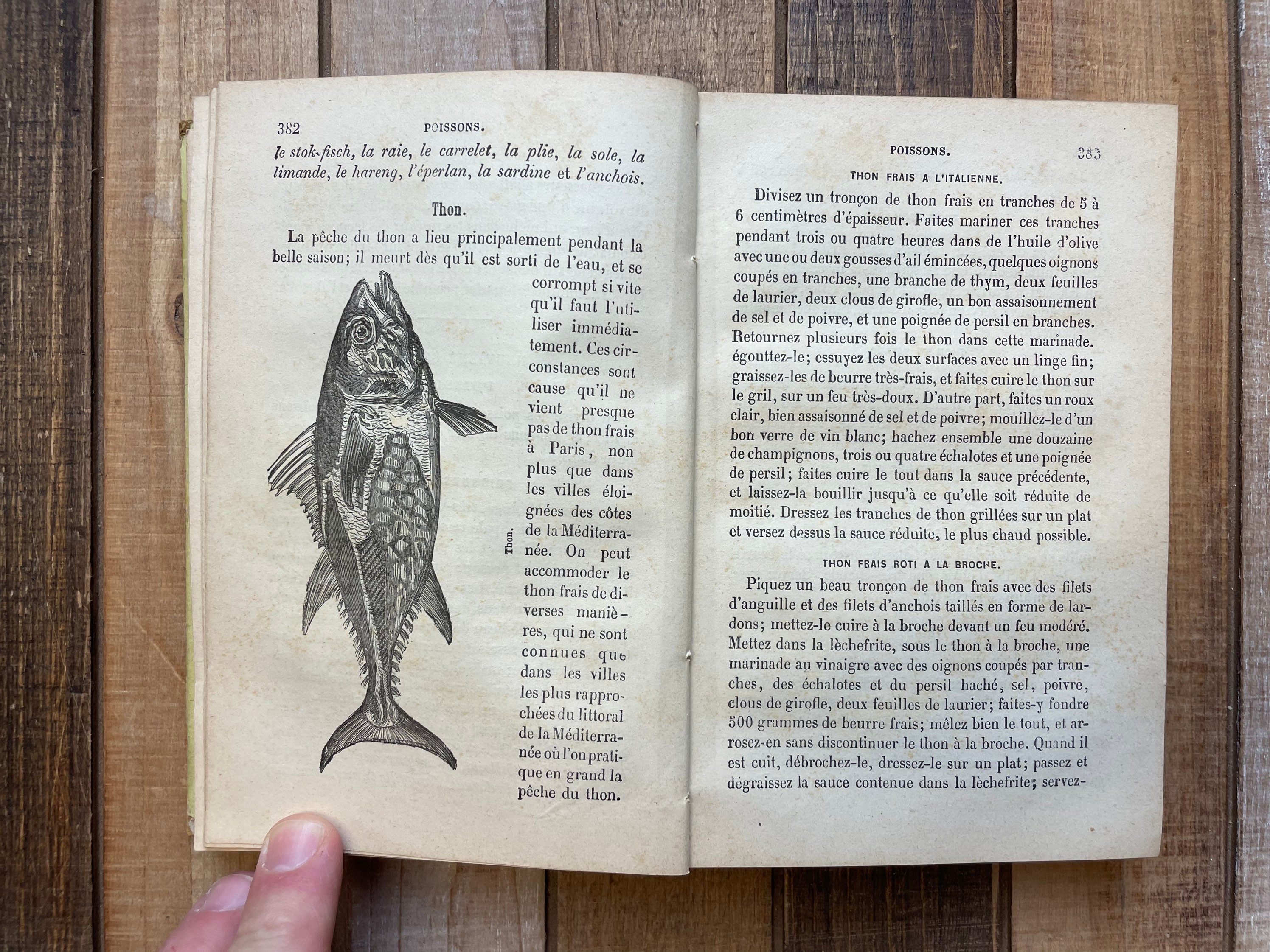 382 POISSONS.

le stok-fisch, la raie, le carrelet, la plie, la sole, la limande, le hareng, l'éperlan, la sardine et l'anchois.

Thon.

La pêche du thon a lieu principalement pendant la belle saison; il meurt dès qu'il est sorti de l'eau, et se corrompt si vite qu'il faut l'utiliser immédiatement. Ces circonstances sont cause qu'il ne vient presque pas de thon frais à Paris, non plus que dans les villes éloignées des côtes de la Méditerranée. On peut accommoder le thon frais de diverses manières, qui ne sont connues que dans les villes les plus rapprochées du littoral de la Méditerranée où l'on pratique en grand la pêche du thon.

Thon.

POISSONS. 383

THON FRAIS A L'ITALIENNE.

Divisez un tronçon de thon frais en tranches de 5 à 6 centimètres d'épaisseur. Faites mariner ces tranches pendant trois ou quatre heures dans de l'huile d'olive avec une ou deux gousses d'ail émincées, quelques oignons coupés en tranches, une branche de thym, deux feuilles de laurier, deux clous de girofle, un bon assaisonnement de sel et de poivre, et une poignée de persil en branches. Retournez plusieurs fois le thon dans cette marinade. égouttez-le; essuyez les deux surfaces avec un linge fin; graissez-les de beurre très-frais, et faites cuire le thon sur le gril, sur un feu très-doux. D'autre part, faites un roux clair, bien assaisonné de sel et de poivre; mouillez-le d'un bon verre de vin blanc; hachez ensemble une douzaine de champignons, trois ou quatre échalotes et une poignée de persil; faites cuire le tout dans la sauce précédente, et laissez-la bouillir jusqu'à ce qu'elle soit réduite de moitié. Dressez les tranches de thon grillées sur un plat et versez dessus la sauce réduite, le plus chaud possible.

THON FRAIS ROTI A LA BROCHE.

Piquez un beau tronçon de thon frais avec des filets d'anguille et des filets d'anchois taillés en forme de lardons; mettez-le cuire à la broche devant un feu modéré. Mettez dans la lèchefrite, sous le thon à la broche, une marinade au vinaigre avec des oignons coupés par tranches, des échalotes et du persil haché, sel, poivre, clous de girofle, deux feuilles de laurier; faites-y fondre 500 grammes de beurre frais; mêlez bien le tout, et arrosez-en sans discontinuer le thon à la broche. Quand il est cuit, débrochez-le, dressez-le sur un plat; passez et dégraissez la sauce contenue dans la lèchefrite; servez-